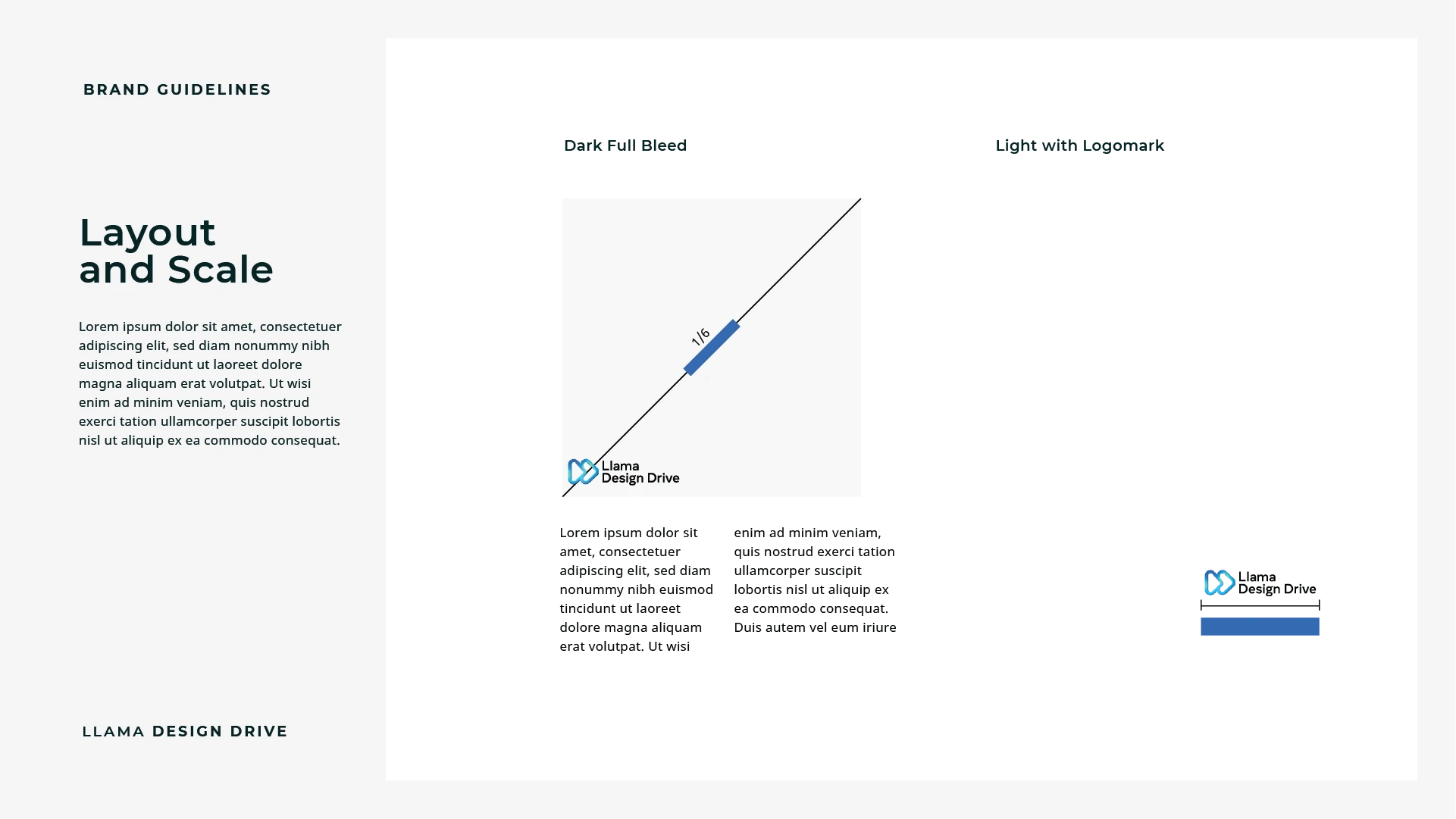 BRAND GUIDELINES

Layout
and Scale

Lorem ipsum dolor sit amet, consectetuer adipiscing elit, sed diam nonummy nibh euismod tincidunt ut laoreet dolore magna aliquam erat volutpat. Ut wisi enim ad minim veniam, quis nostrud exerci tation ullamcorper suscipit lobortis nisl ut aliquip ex ea commodo consequat.

LLAMA DESIGN DRIVE

Dark Full Bleed

1/6

Llama
Design Drive

Lorem ipsum dolor sit amet, consectetuer adipiscing elit, sed diam nonummy nibh euismod tincidunt ut laoreet dolore magna aliquam erat volutpat. Ut wisi

enim ad minim veniam, quis nostrud exerci tation ullamcorper suscipit lobortis nisl ut aliquip ex ea commodo consequat. Duis autem vel eum iriure

Light with Logomark

Llama
Design Drive